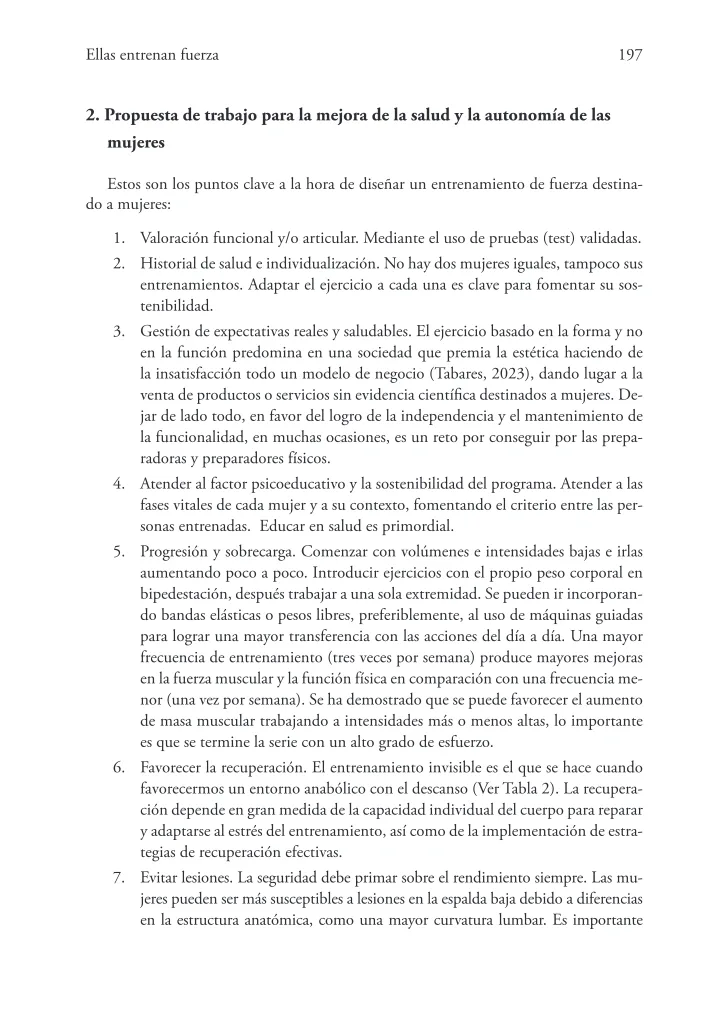 Ellas entrenan fuerza 197

2. Propuesta de trabajo para la mejora de la salud y la autonomía de las mujeres

Estos son los puntos clave a la hora de diseñar un entrenamiento de fuerza destinado a mujeres:

1. Valoración funcional y/o articular. Mediante el uso de pruebas (test) validadas.
2. Historial de salud e individualización. No hay dos mujeres iguales, tampoco sus entrenamientos. Adaptar el ejercicio a cada una es clave para fomentar su sostenibilidad.
3. Gestión de expectativas reales y saludables. El ejercicio basado en la forma y no en la función predomina en una sociedad que premia la estética haciendo de la insatisfacción todo un modelo de negocio (Tabares, 2023), dando lugar a la venta de productos o servicios sin evidencia científica destinados a mujeres. Dejar de lado todo, en favor del logro de la independencia y el mantenimiento de la funcionalidad, en muchas ocasiones, es un reto por conseguir por las preparadoras y preparadores físicos.
4. Atender al factor psicoeducativo y la sostenibilidad del programa. Atender a las fases vitales de cada mujer y a su contexto, fomentando el criterio entre las personas entrenadas. Educar en salud es primordial.
5. Progresión y sobrecarga. Comenzar con volúmenes e intensidades bajas e irlas aumentando poco a poco. Introducir ejercicios con el propio peso corporal en bipedestación, después trabajar a una sola extremidad. Se pueden ir incorporando bandas elásticas o pesos libres, preferiblemente, al uso de máquinas guiadas para lograr una mayor transferencia con las acciones del día a día. Una mayor frecuencia de entrenamiento (tres veces por semana) produce mayores mejoras en la fuerza muscular y la función física en comparación con una frecuencia menor (una vez por semana). Se ha demostrado que se puede favorecer el aumento de masa muscular trabajando a intensidades más o menos altas, lo importante es que se termine la serie con un alto grado de esfuerzo.
6. Favorecer la recuperación. El entrenamiento invisible es el que se hace cuando favorecermos un entorno anabólico con el descanso (Ver Tabla 2). La recuperación depende en gran medida de la capacidad individual del cuerpo para reparar y adaptarse al estrés del entrenamiento, así como de la implementación de estrategias de recuperación efectivas.
7. Evitar lesiones. La seguridad debe primar sobre el rendimiento siempre. Las mujeres pueden ser más susceptibles a lesiones en la espalda baja debido a diferencias en la estructura anatómica, como una mayor curvatura lumbar. Es importante